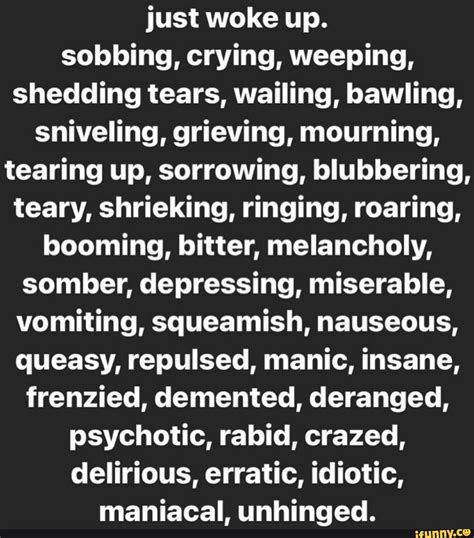 just woke up.
sobbing, crying, weeping, shedding tears, wailing, bawling, sniveling, grieving, mourning, tearing up, sorrowing, blubbering, teary, shrieking, ringing, roaring, booming, bitter, melancholy, somber, depressing, miserable, vomiting, squeamish, nauseous, queasy, repulsed, manic, insane, frenzied, demented, deranged, psychotic, rabid, crazed, delirious, erratic, idiotic, maniacal, unhinged.

ifunny.co